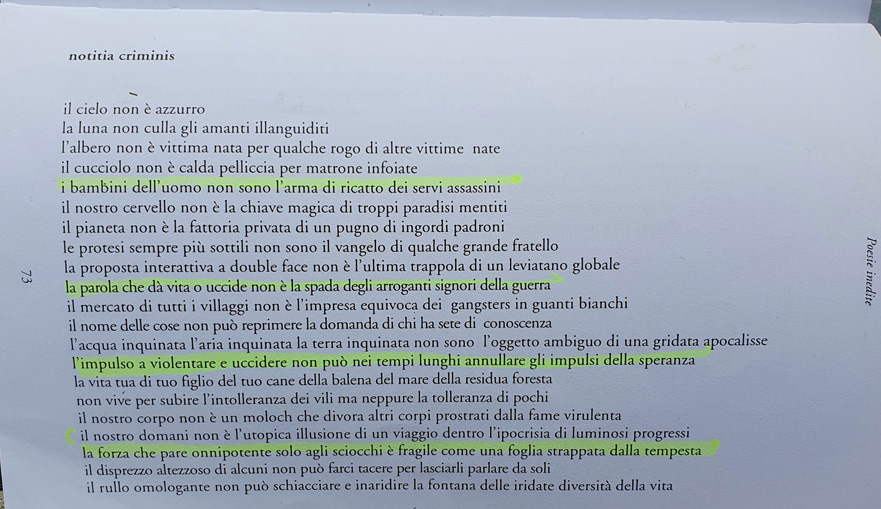 notitia criminis

il cielo non è azzurro
la luna non culla gli amanti illanguiditi
l'albero non è vittima nata per qualche rogo di altre vittime nate
il cucciolo non è calda pelliccia per matrone infoiate
i bambini dell'uomo non sono l'arma di ricatto dei servi assassini
il nostro cervello non è la chiave magica di troppi paradisi mentiti
il pianeta non è la fattoria privata di un pugno di ingordi padroni
le protesi sempre più sottili non sono il vangelo di qualche grande fratello
la proposta interattiva a double face non è l'ultima trappola di un leviatano globale
la parola che dà vita o uccide non è la spada degli arroganti signori della guerra
il mercato di tutti i villaggi non è l'impresa equivoca dei gangsters in guanti bianchi
il nome delle cose non può reprimere la domanda di chi ha sete di conoscenza
l'acqua inquinata l'aria inquinata la terra inquinata non sono l'oggetto ambiguo di una gridata apocalisse
l'impulso a violentare e uccidere non può nei tempi lunghi annullare gli impulsi della speranza
la vita tua di tuo figlio del tuo cane della balena del mare della residua foresta
non vive per subire l'intolleranza dei vili ma neppure la tolleranza di pochi
il nostro corpo non è un moloch che divora altri corpi prostrati dalla fame virulenta
il nostro domani non è l'utopica illusione di un viaggio dentro l'ipocrisia di luminosi progressi
la forza che pare onnipotente solo agli sciocchi è fragile come una foglia strappata dalla tempesta
il disprezzo altezzoso di alcuni non può farci tacere per lasciarli parlare da soli
il rullo omologante non può schiacciare e inaridire la fontana delle iridate diversità della vita

73

Poesie inedite